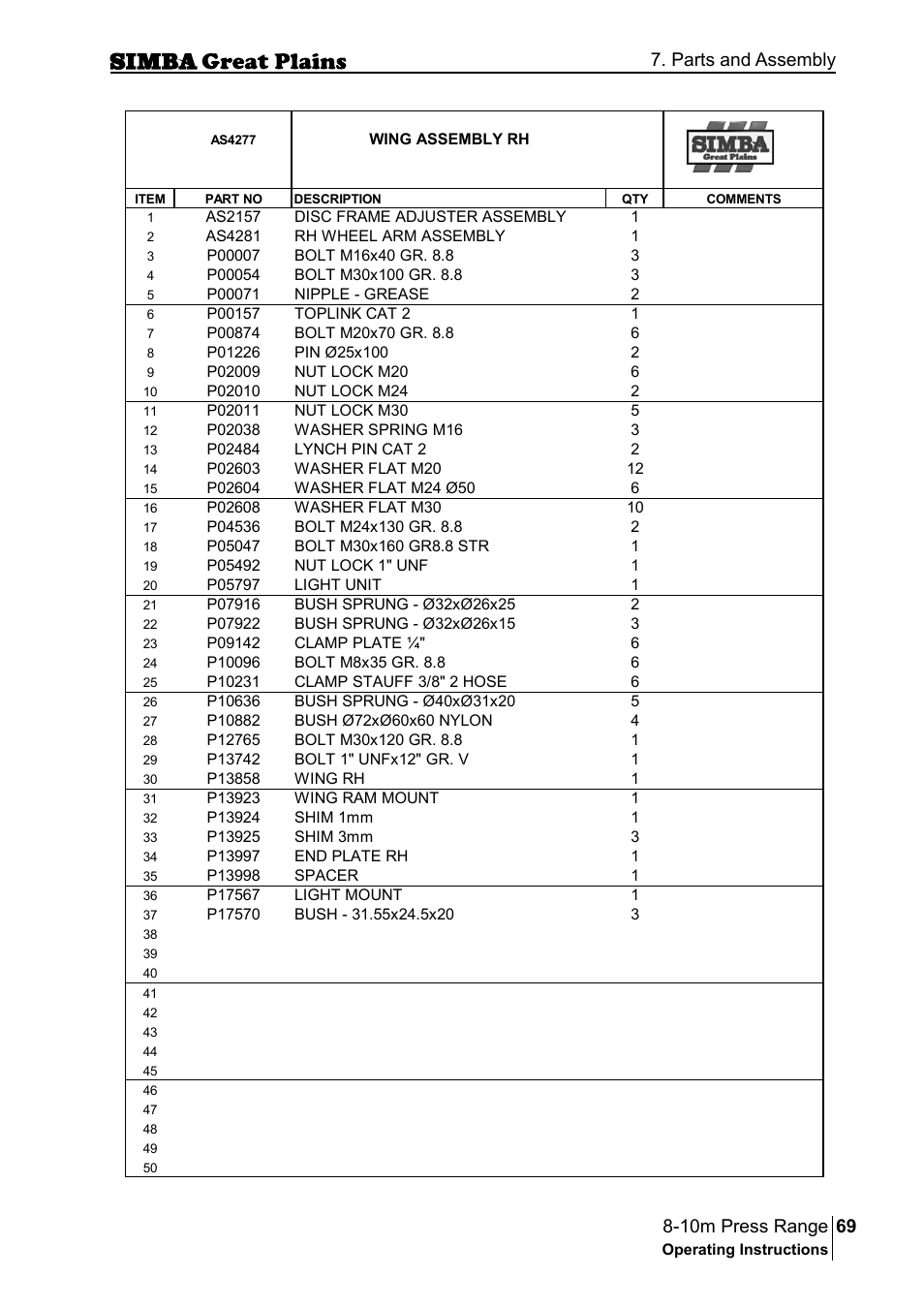 SIMBA Great Plains

7. Parts and Assembly

AS4277

WING ASSEMBLY RH

SIMBA Great Plains

| ITEM | PART NO | DESCRIPTION | QTY | COMMENTS |
|---|---|---|---|---|
| 1 | AS2157 | DISC FRAME ADJUSTER ASSEMBLY | 1 | |
| 2 | AS4281 | RH WHEEL ARM ASSEMBLY | 1 | |
| 3 | P00007 | BOLT M16x40 GR. 8.8 | 3 | |
| 4 | P00054 | BOLT M30x100 GR. 8.8 | 3 | |
| 5 | P00071 | NIPPLE - GREASE | 2 | |
| 6 | P00157 | TOPLINK CAT 2 | 1 | |
| 7 | P00874 | BOLT M20x70 GR. 8.8 | 6 | |
| 8 | P01226 | PIN Ø25x100 | 2 | |
| 9 | P02009 | NUT LOCK M20 | 6 | |
| 10 | P02010 | NUT LOCK M24 | 2 | |
| 11 | P02011 | NUT LOCK M30 | 5 | |
| 12 | P02038 | WASHER SPRING M16 | 3 | |
| 13 | P02484 | LYNCH PIN CAT 2 | 2 | |
| 14 | P02603 | WASHER FLAT M20 | 12 | |
| 15 | P02604 | WASHER FLAT M24 Ø50 | 6 | |
| 16 | P02608 | WASHER FLAT M30 | 10 | |
| 17 | P04536 | BOLT M24x130 GR. 8.8 | 2 | |
| 18 | P05047 | BOLT M30x160 GR8.8 STR | 1 | |
| 19 | P05492 | NUT LOCK 1" UNF | 1 | |
| 20 | P05797 | LIGHT UNIT | 1 | |
| 21 | P07916 | BUSH SPRUNG - Ø32xØ26x25 | 2 | |
| 22 | P07922 | BUSH SPRUNG - Ø32xØ26x15 | 3 | |
| 23 | P09142 | CLAMP PLATE ¼" | 6 | |
| 24 | P10096 | BOLT M8x35 GR. 8.8 | 6 | |
| 25 | P10231 | CLAMP STAUFF 3/8" 2 HOSE | 6 | |
| 26 | P10636 | BUSH SPRUNG - Ø40xØ31x20 | 5 | |
| 27 | P10882 | BUSH Ø72xØ60x60 NYLON | 4 | |
| 28 | P12765 | BOLT M30x120 GR. 8.8 | 1 | |
| 29 | P13742 | BOLT 1" UNFx12" GR. V | 1 | |
| 30 | P13858 | WING RH | 1 | |
| 31 | P13923 | WING RAM MOUNT | 1 | |
| 32 | P13924 | SHIM 1mm | 1 | |
| 33 | P13925 | SHIM 3mm | 3 | |
| 34 | P13997 | END PLATE RH | 1 | |
| 35 | P13998 | SPACER | 1 | |
| 36 | P17567 | LIGHT MOUNT | 1 | |
| 37 | P17570 | BUSH - 31.55x24.5x20 | 3 | |
| 38 | | | | |
| 39 | | | | |
| 40 | | | | |
| 41 | | | | |
| 42 | | | | |
| 43 | | | | |
| 44 | | | | |
| 45 | | | | |
| 46 | | | | |
| 47 | | | | |
| 48 | | | | |
| 49 | | | | |
| 50 | | | | |

8-10m Press Range 69
Operating Instructions